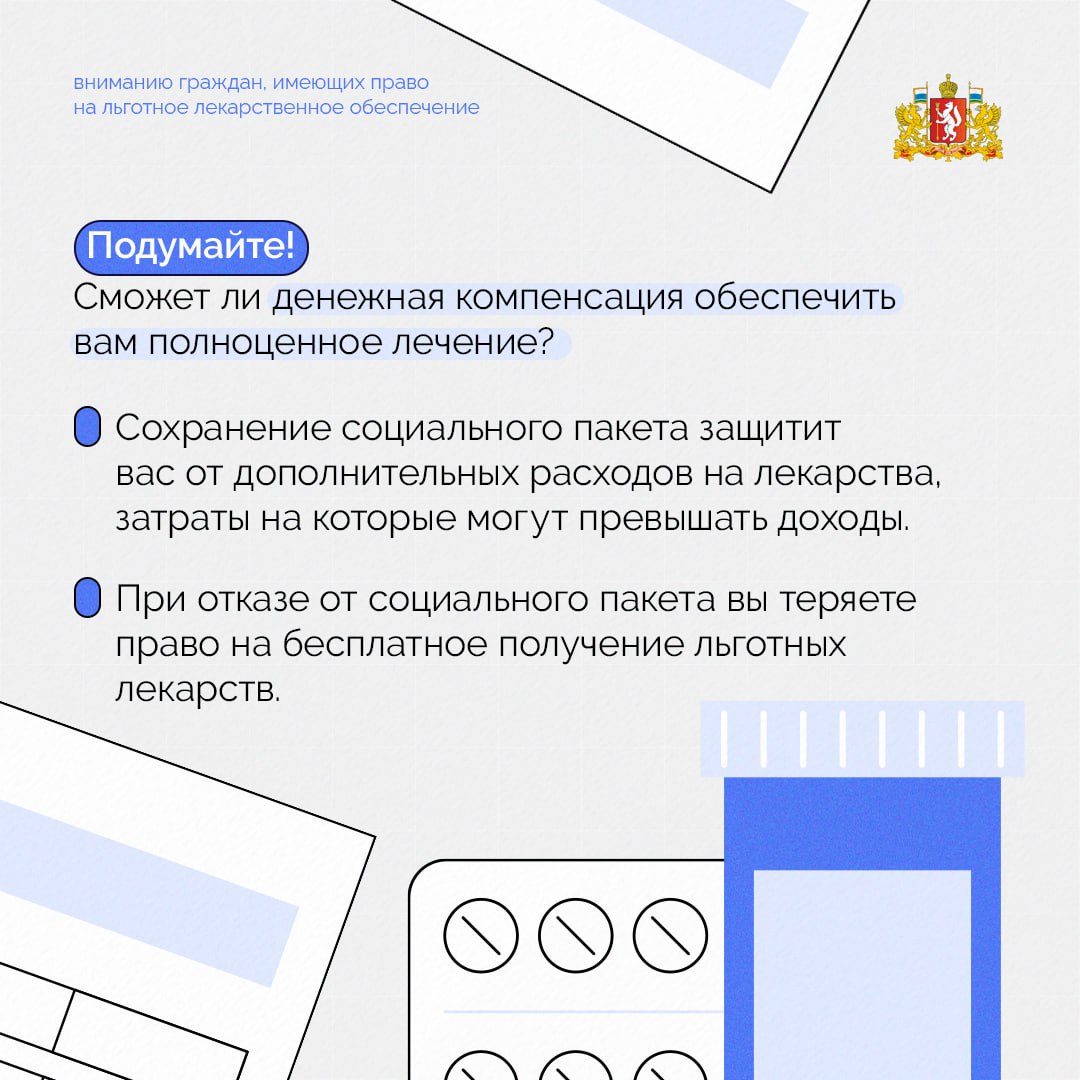 вниманию граждан, имеющих право на льготное лекарственное обеспечение

Подумайте!

Сможет ли денежная компенсация обеспечить вам полноценное лечение?

Сохранение социального пакета защитит вас от дополнительных расходов на лекарства, затраты на которые могут превышать доходы.

При отказе от социального пакета вы теряете право на бесплатное получение льготных лекарств.